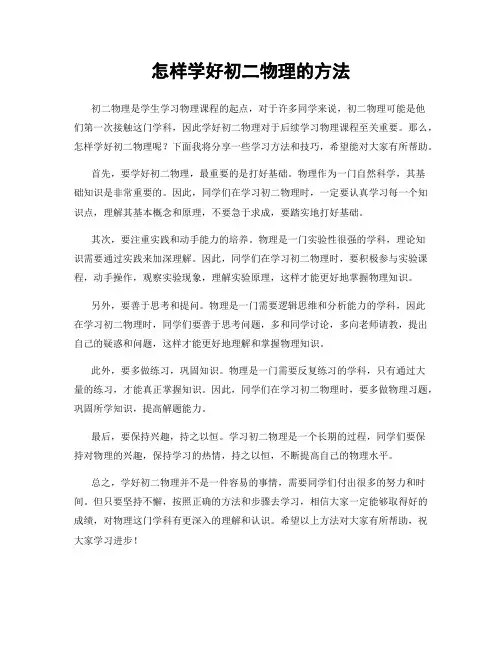 怎样学好初二物理的方法

初二物理是学生学习物理课程的起点，对于许多同学来说，初二物理可能是他们第一次接触这门学科，因此学好初二物理对于后续学习物理课程至关重要。那么，怎样学好初二物理呢？下面我将分享一些学习方法和技巧，希望能对大家有所帮助。

首先，要学好初二物理，最重要的是打好基础。物理作为一门自然科学，其基础知识是非常重要的。因此，同学们在学习初二物理时，一定要认真学习每一个知识点，理解其基本概念和原理，不要急于求成，要踏实地打好基础。

其次，要注重实践和动手能力的培养。物理是一门实验性很强的学科，理论知识需要通过实践来加深理解。因此，同学们在学习初二物理时，要积极参与实验课程，动手操作，观察实验现象，理解实验原理，这样才能更好地掌握物理知识。

另外，要善于思考和提问。物理是一门需要逻辑思维和分析能力的学科，因此在学习初二物理时，同学们要善于思考问题，多和同学讨论，多向老师请教，提出自己的疑惑和问题，这样才能更好地理解和掌握物理知识。

此外，要多做练习，巩固知识。物理是一门需要反复练习的学科，只有通过大量的练习，才能真正掌握知识。因此，同学们在学习初二物理时，要多做物理习题，巩固所学知识，提高解题能力。

最后，要保持兴趣，持之以恒。学习初二物理是一个长期的过程，同学们要保持对物理的兴趣，保持学习的热情，持之以恒，不断提高自己的物理水平。

总之，学好初二物理并不是一件容易的事情，需要同学们付出很多的努力和时间。但只要坚持不懈，按照正确的方法和步骤去学习，相信大家一定能够取得好的成绩，对物理这门学科有更深入的理解和认识。希望以上方法对大家有所帮助，祝大家学习进步！